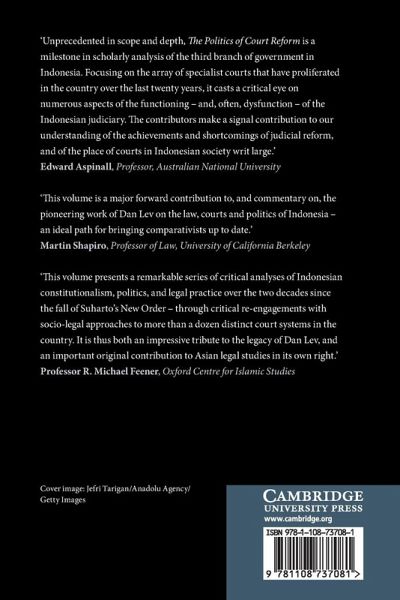 'Unprecedented in scope and depth, The Politics of Court Reform is a milestone in scholarly analysis of the third branch of government in Indonesia. Focusing on the array of specialist courts that have proliferated in the country over the last twenty years, it casts a critical eye on numerous aspects of the functioning – and, often, dysfunction – of the Indonesian judiciary. The contributors make a signal contribution to our understanding of the achievements and shortcomings of judicial reform, and of the place of courts in Indonesian society writ large.'
Edward Aspinall, Professor, Australian National University

'This volume is a major forward contribution to, and commentary on, the pioneering work of Dan Lev on the law, courts and politics of Indonesia – an ideal path for bringing comparativists up to date.'
Martin Shapiro, Professor of Law, University of California Berkeley

'This volume presents a remarkable series of critical analyses of Indonesian constitutionalism, politics, and legal practice over the two decades since the fall of Suharto's New Order – through critical re-engagements with socio-legal approaches to more than a dozen distinct court systems in the country. It is thus both an impressive tribute to the legacy of Dan Lev, and an important original contribution to Asian legal studies in its own right.'
Professor R. Michael Feener, Oxford Centre for Islamic Studies

Cover image: Jefri Tarigan/Anadolu Agency/ Getty Images

CAMBRIDGE
UNIVERSITY PRESS
www.cambridge.org

ISBN 978-1-108-73708-1

9 781108 737081 >